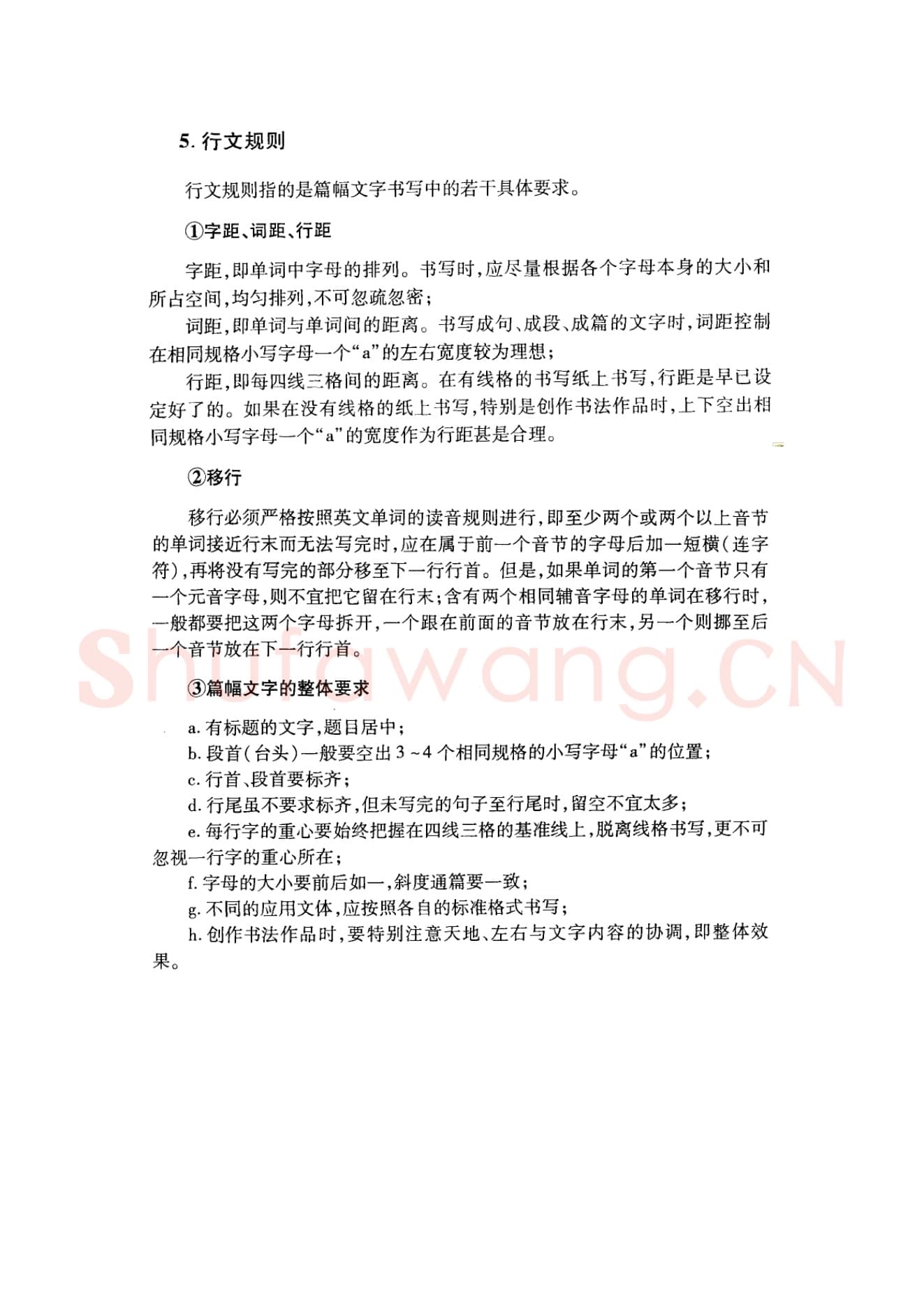 5.行文规则

行文规则指的是篇幅文字书写中的若干具体要求。

①字距、词距、行距

字距,即单词中字母的排列。书写时,应尽量根据各个字母本身的大小和所占空间,均匀排列,不可忽疏忽密;

词距,即单词与单词间的距离。书写成句、成段、成篇的文字时,词距控制在相同规格小写字母一个“a”的左右宽度较为理想;

行距,即每四线三格间的距离。在有线格的书写纸上书写,行距是早已设定好了的。如果在没有线格的纸上书写,特别是创作书法作品时,上下空出相同规格小写字母一个“a”的宽度作为行距甚是合理。

②移行

移行必须严格按照英文单词的读音规则进行,即至少两个或两个以上音节的单词接近行末而无法写完时,应在属于前一个音节的字母后加一短横(连字符),再将没有写完的部分移至下一行行首。但是,如果单词的第一个音节只有一个元音字母,则不宜把它留在行末;含有两个相同辅音字母的单词在移行时,一般都要把这两个字母拆开,一个跟在前面的音节放在行末,另一个则挪至后一个音节放在下一行行首。

③篇幅文字的整体要求

a.有标题的文字,题目居中;
b.段首(台头)一般要空出3~4个相同规格的小写字母“a”的位置;
c.行首、段首要标齐;
d.行尾虽不要求标齐,但未写完的句子至行尾时,留空不宜太多;
e.每行字的重心要始终把握在四线三格的基准线上,脱离线格书写,更不可忽视一行字的重心所在;
f.字母的大小要前后如一,斜度通篇要一致;
g.不同的应用文体,应按照各自的标准格式书写;
h.创作书法作品时,要特别注意天地、左右与文字内容的协调,即整体效果。

Shufawang.CN